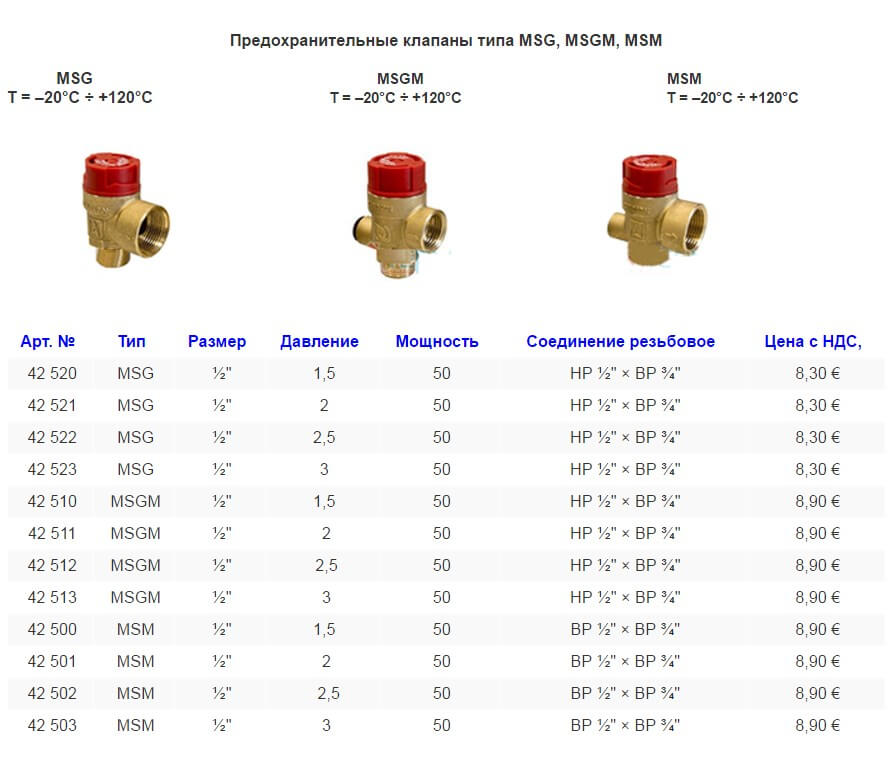 Предохранительные клапаны типа MSG, MSGM, MSM

MSG
T = –20°C ÷ +120°C

MSGM
T = –20°C ÷ +120°C

MSM
T = –20°C ÷ +120°C

| Арт. № | Тип | Размер | Давление | Мощность | Соединение резьбовое | Цена с НДС, |
|---|---|---|---|---|---|---|
| 42 520 | MSG | ½" | 1,5 | 50 | НР ½" × ВР ¾" | 8,30 € |
| 42 521 | MSG | ½" | 2 | 50 | НР ½" × ВР ¾" | 8,30 € |
| 42 522 | MSG | ½" | 2,5 | 50 | НР ½" × ВР ¾" | 8,30 € |
| 42 523 | MSG | ½" | 3 | 50 | НР ½" × ВР ¾" | 8,30 € |
| 42 510 | MSGM | ½" | 1,5 | 50 | НР ½" × ВР ¾" | 8,90 € |
| 42 511 | MSGM | ½" | 2 | 50 | НР ½" × ВР ¾" | 8,90 € |
| 42 512 | MSGM | ½" | 2,5 | 50 | НР ½" × ВР ¾" | 8,90 € |
| 42 513 | MSGM | ½" | 3 | 50 | НР ½" × ВР ¾" | 8,90 € |
| 42 500 | MSM | ½" | 1,5 | 50 | ВР ½" × ВР ¾" | 8,90 € |
| 42 501 | MSM | ½" | 2 | 50 | ВР ½" × ВР ¾" | 8,90 € |
| 42 502 | MSM | ½" | 2,5 | 50 | ВР ½" × ВР ¾" | 8,90 € |
| 42 503 | MSM | ½" | 3 | 50 | ВР ½" × ВР ¾" | 8,90 € |